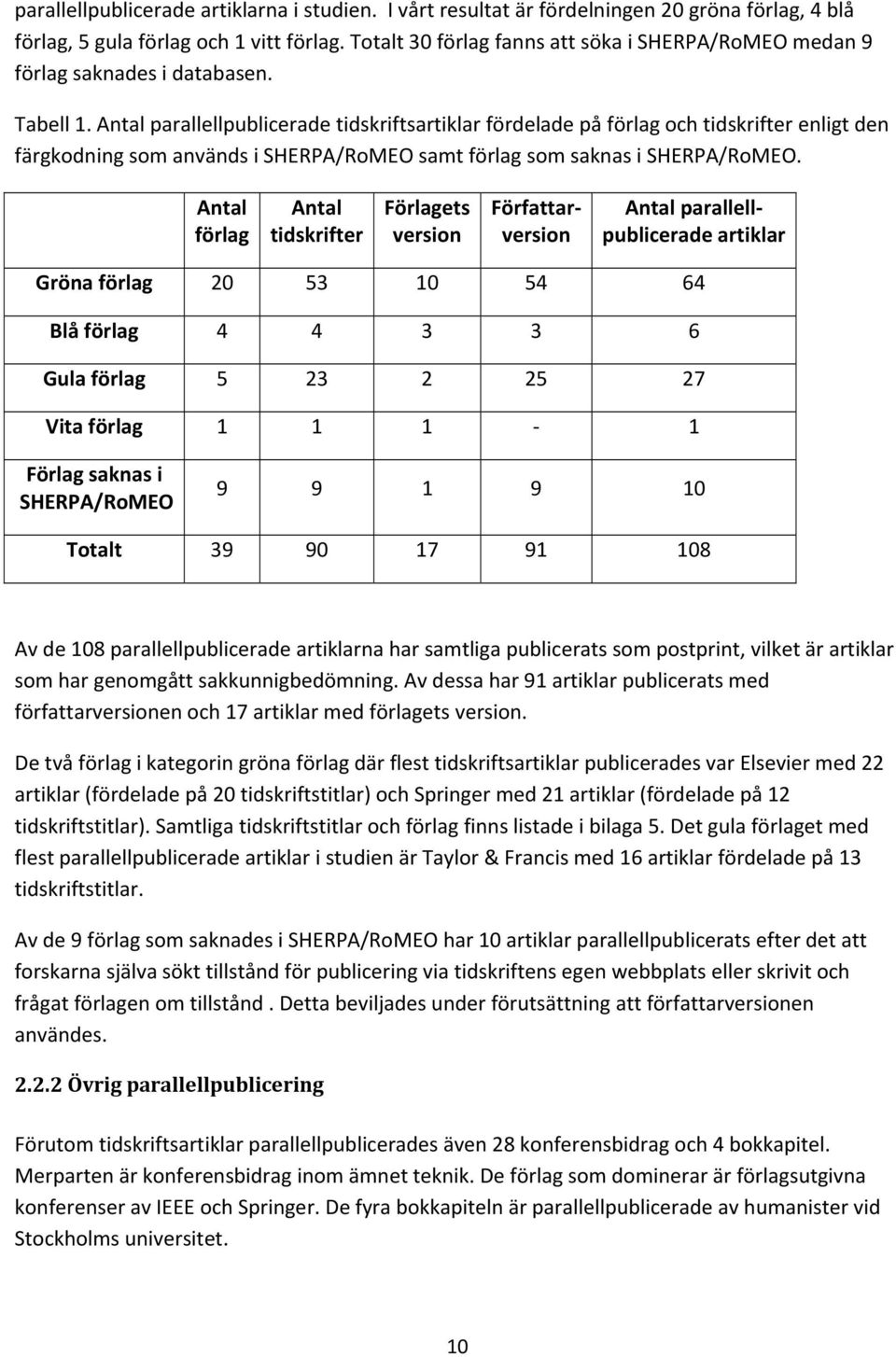 parallellpublicerade artiklarna i studien. I vårt resultat är fördelningen 20 gröna förlag, 4 blå förlag, 5 gula förlag och 1 vitt förlag. Totalt 30 förlag fanns att söka i SHERPA/RoMEO medan 9 förlag saknades i databasen.

Tabell 1. Antal parallellpublicerade tidskriftsartiklar fördelade på förlag och tidskrifter enligt den färgkodning som används i SHERPA/RoMEO samt förlag som saknas i SHERPA/RoMEO.

| | Antal förlag | Antal tidskrifter | Förlagets version | Författarversion | Antal parallellpublicerade artiklar |
|---|---|---|---|---|---|
| Gröna förlag | 20 | 53 | 10 | 54 | 64 |
| Blå förlag | 4 | 4 | 3 | 3 | 6 |
| Gula förlag | 5 | 23 | 2 | 25 | 27 |
| Vita förlag | 1 | 1 | 1 | - | 1 |
| Förlag saknas i SHERPA/RoMEO | 9 | 9 | 1 | 9 | 10 |
| Totalt | 39 | 90 | 17 | 91 | 108 |

Av de 108 parallellpublicerade artiklarna har samtliga publicerats som postprint, vilket är artiklar som har genomgått sakkunnigbedömning. Av dessa har 91 artiklar publicerats med författarversionen och 17 artiklar med förlagets version.

De två förlag i kategorin gröna förlag där flest tidskriftsartiklar publicerades var Elsevier med 22 artiklar (fördelade på 20 tidskriftstitlar) och Springer med 21 artiklar (fördelade på 12 tidskriftstitlar). Samtliga tidskriftstitlar och förlag finns listade i bilaga 5. Det gula förlaget med flest parallellpublicerade artiklar i studien är Taylor & Francis med 16 artiklar fördelade på 13 tidskriftstitlar.

Av de 9 förlag som saknades i SHERPA/RoMEO har 10 artiklar parallellpublicerats efter det att forskarna själva sökt tillstånd för publicering via tidskriftens egen webbplats eller skrivit och frågat förlagen om tillstånd . Detta beviljades under förutsättning att författarversionen användes.

2.2.2 Övrig parallellpublicering

Förutom tidskriftsartiklar parallellpublicerades även 28 konferensbidrag och 4 bokkapitel. Merparten är konferensbidrag inom ämnet teknik. De förlag som dominerar är förlagsutgivna konferenser av IEEE och Springer. De fyra bokkapitlen är parallellpublicerade av humanister vid Stockholms universitet.

10